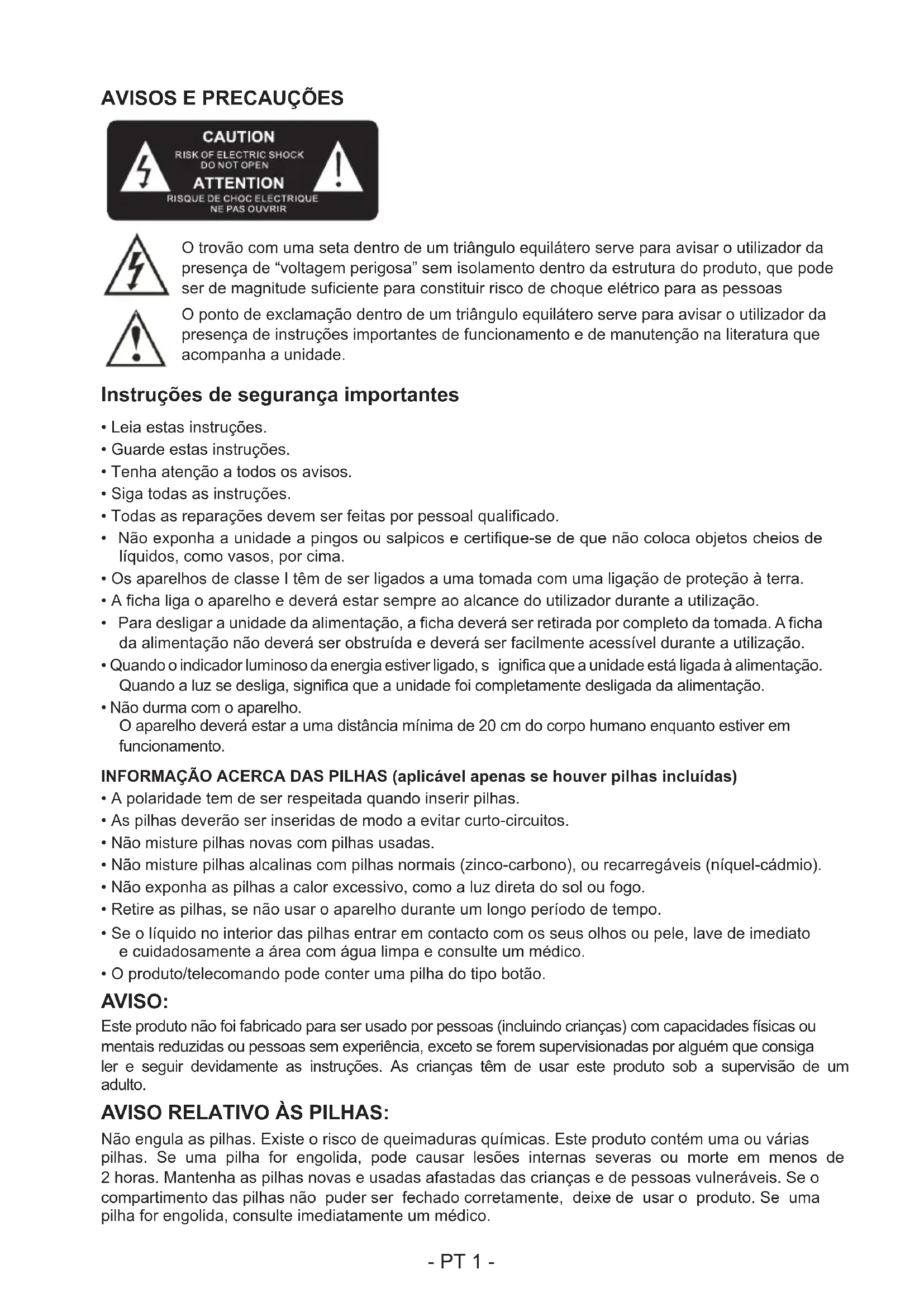 AVISOS E PRECAUÇÕES

CAUTION
RISK OF ELECTRIC SHOCK
DO NOT OPEN
ATTENTION
RISQUE DE CHOC ELECTRIQUE
NE PAS OUVRIR

O trovão com uma seta dentro de um triângulo equilátero serve para avisar o utilizador da presença de “voltagem perigosa” sem isolamento dentro da estrutura do produto, que pode ser de magnitude suficiente para constituir risco de choque elétrico para as pessoas

O ponto de exclamação dentro de um triângulo equilátero serve para avisar o utilizador da presença de instruções importantes de funcionamento e de manutenção na literatura que acompanha a unidade.

Instruções de segurança importantes

• Leia estas instruções.
• Guarde estas instruções.
• Tenha atenção a todos os avisos.
• Siga todas as instruções.
• Todas as reparações devem ser feitas por pessoal qualificado.
• Não exponha a unidade a pingos ou salpicos e certifique-se de que não coloca objetos cheios de líquidos, como vasos, por cima.
• Os aparelhos de classe I têm de ser ligados a uma tomada com uma ligação de proteção à terra.
• A ficha liga o aparelho e deverá estar sempre ao alcance do utilizador durante a utilização.
• Para desligar a unidade da alimentação, a ficha deverá ser retirada por completo da tomada. A ficha da alimentação não deverá ser obstruída e deverá ser facilmente acessível durante a utilização.
• Quando o indicador luminoso da energia estiver ligado, s ignifica que a unidade está ligada à alimentação. Quando a luz se desliga, significa que a unidade foi completamente desligada da alimentação.
• Não durma com o aparelho.
O aparelho deverá estar a uma distância mínima de 20 cm do corpo humano enquanto estiver em funcionamento.

INFORMAÇÃO ACERCA DAS PILHAS (aplicável apenas se houver pilhas incluídas)
• A polaridade tem de ser respeitada quando inserir pilhas.
• As pilhas deverão ser inseridas de modo a evitar curto-circuitos.
• Não misture pilhas novas com pilhas usadas.
• Não misture pilhas alcalinas com pilhas normais (zinco-carbono), ou recarregáveis (níquel-cádmio).
• Não exponha as pilhas a calor excessivo, como a luz direta do sol ou fogo.
• Retire as pilhas, se não usar o aparelho durante um longo período de tempo.
• Se o líquido no interior das pilhas entrar em contacto com os seus olhos ou pele, lave de imediato e cuidadosamente a área com água limpa e consulte um médico.
• O produto/telecomando pode conter uma pilha do tipo botão.

AVISO:
Este produto não foi fabricado para ser usado por pessoas (incluindo crianças) com capacidades físicas ou mentais reduzidas ou pessoas sem experiência, exceto se forem supervisionadas por alguém que consiga ler e seguir devidamente as instruções. As crianças têm de usar este produto sob a supervisão de um adulto.

AVISO RELATIVO ÀS PILHAS:
Não engula as pilhas. Existe o risco de queimaduras químicas. Este produto contém uma ou várias pilhas. Se uma pilha for engolida, pode causar lesões internas severas ou morte em menos de 2 horas. Mantenha as pilhas novas e usadas afastadas das crianças e de pessoas vulneráveis. Se o compartimento das pilhas não puder ser fechado corretamente, deixe de usar o produto. Se uma pilha for engolida, consulte imediatamente um médico.

- PT 1 -